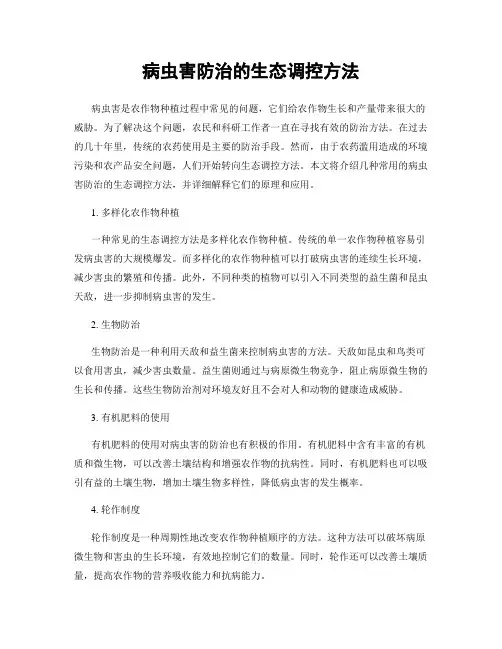 病虫害防治的生态调控方法

病虫害是农作物种植过程中常见的问题，它们给农作物生长和产量带来很大的威胁。为了解决这个问题，农民和科研工作者一直在寻找有效的防治方法。在过去的几十年里，传统的农药使用是主要的防治手段。然而，由于农药滥用造成的环境污染和农产品安全问题，人们开始转向生态调控方法。本文将介绍几种常用的病虫害防治的生态调控方法，并详细解释它们的原理和应用。

1. 多样化农作物种植

一种常见的生态调控方法是多样化农作物种植。传统的单一农作物种植容易引发病虫害的大规模爆发。而多样化的农作物种植可以打破病虫害的连续生长环境，减少害虫的繁殖和传播。此外，不同种类的植物可以引入不同类型的益生菌和昆虫天敌，进一步抑制病虫害的发生。

2. 生物防治

生物防治是一种利用天敌和益生菌来控制病虫害的方法。天敌如昆虫和鸟类可以食用害虫，减少害虫数量。益生菌则通过与病原微生物竞争，阻止病原微生物的生长和传播。这些生物防治剂对环境友好且不会对人和动物的健康造成威胁。

3. 有机肥料的使用

有机肥料的使用对病虫害的防治也有积极的作用。有机肥料中含有丰富的有机质和微生物，可以改善土壤结构和增强农作物的抗病性。同时，有机肥料也可以吸引有益的土壤生物，增加土壤生物多样性，降低病虫害的发生概率。

4. 轮作制度

轮作制度是一种周期性地改变农作物种植顺序的方法。这种方法可以破坏病原微生物和害虫的生长环境，有效地控制它们的数量。同时，轮作还可以改善土壤质量，提高农作物的营养吸收能力和抗病能力。